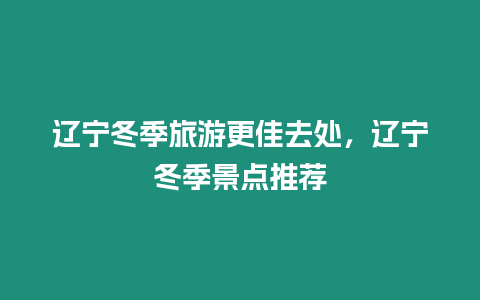 辽宁冬季旅游更佳去处，辽宁冬季景点推荐